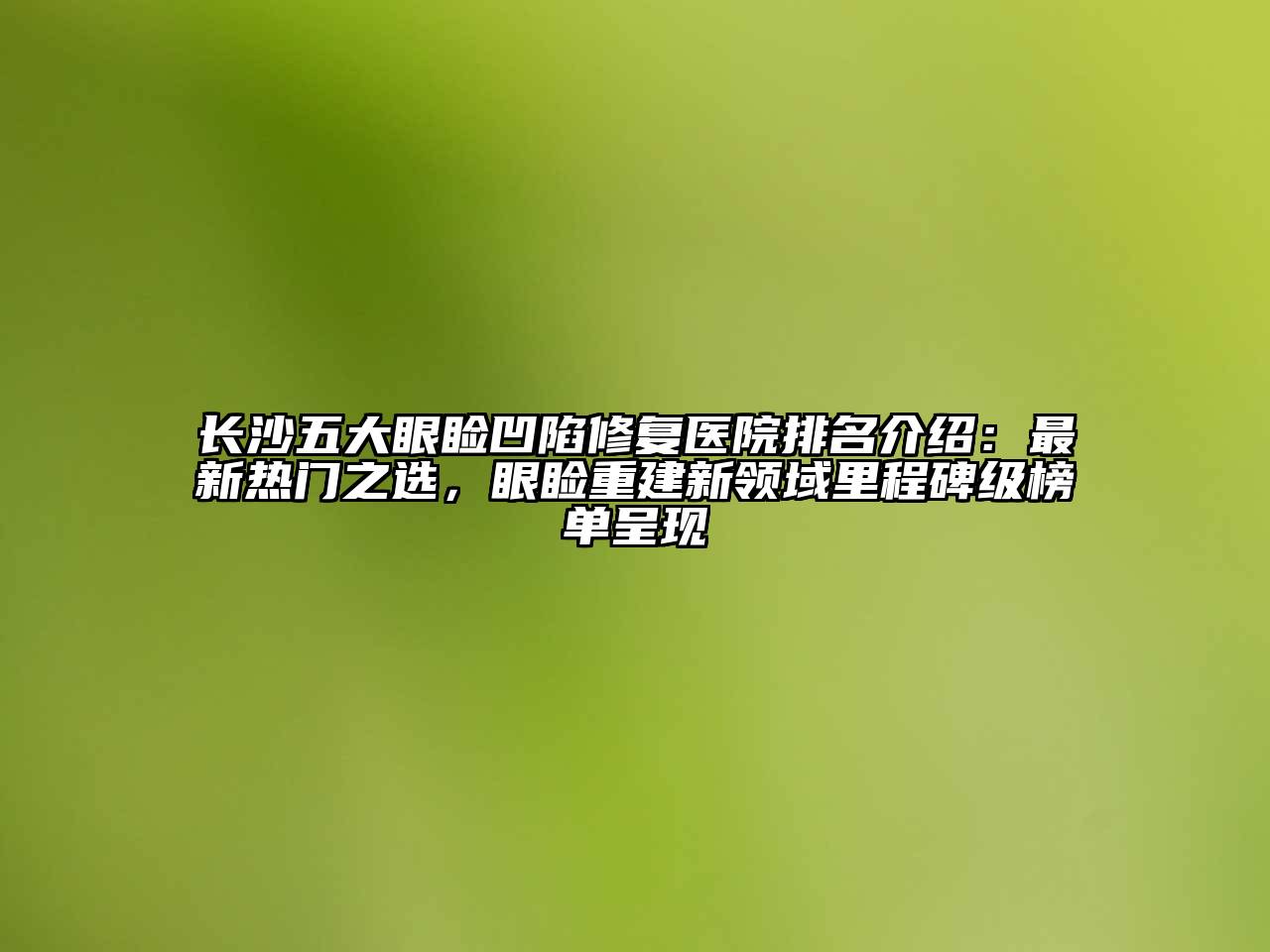 长沙五大眼睑凹陷修复医院排名介绍：最新热门之选，眼睑重建新领域里程碑级榜单呈现